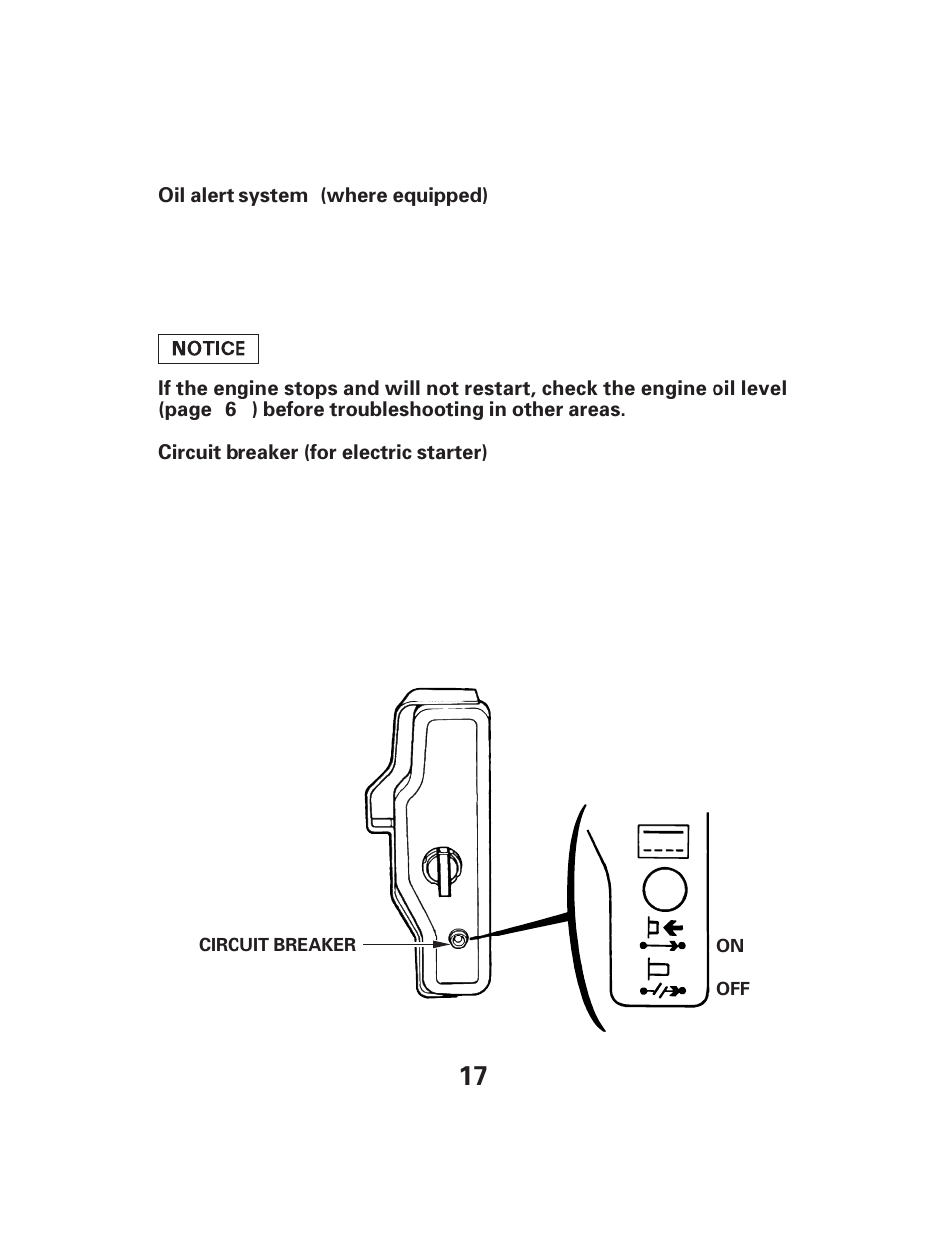 Oil alert system (where equipped)

NOTICE

If the engine stops and will not restart, check the engine oil level (page 6 ) before troubleshooting in other areas.

Circuit breaker (for electric starter)

CIRCUIT BREAKER

ON

OFF

17